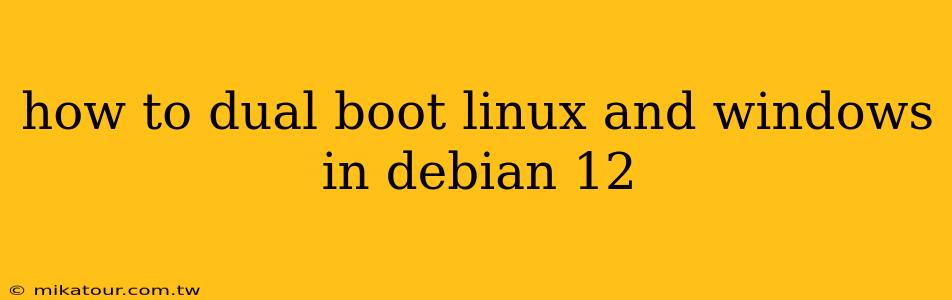 how to dual boot linux and windows in debian 12

© mikatour.com.tw